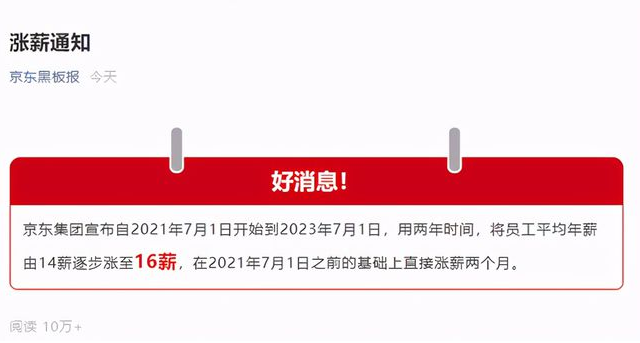 涨薪通知

京东黑板报 今天

好消息!

京东集团宣布自2021年7月1日开始到2023年7月1日，用两年时间，将员工平均年薪由14薪逐步涨至16薪，在2021年7月1日之前的基础上直接涨薪两个月。

阅读 10万+